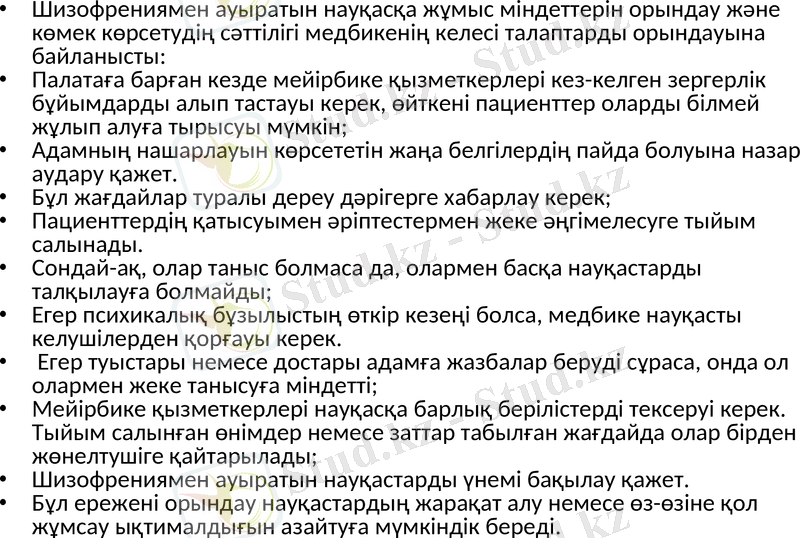 • Шизофрениямен ауыратын науқасқа жұмыс міндеттерін орындау және көмек көрсетудің сәттілігі медбикенің келесі талаптарды орындауына байланысты:
• Палатаға барған кезде мейірбике қызметкерлері кез-келген зергерлік бұйымдарды алып тастауы керек, өйткені пациенттер оларды білмей жұлып алуға тырысуы мүмкін;
• Адамның нашарлауын көрсететін жаңа белгілердің пайда болуына назар аудару қажет.
• Бұл жағдайлар туралы дереу дәрігерге хабарлау керек;
• Пациенттердің қатысуымен әріптестермен жеке әңгімелесуге тыйым салынады.
• Сондай-ақ, олар таныс болмаса да, олармен басқа науқастарды талқылауға болмайды;
• Егер психикалық бұзылыстың өткір кезеңі болса, медбике науқасты келушілерден қорғауы керек.
• Егер туыстары немесе достары адамға жазбалар беруді сұраса, онда ол олармен жеке танысуға міндетті;
• Мейірбике қызметкерлері науқасқа барлық берілістерді тексеруі керек. Тыйым салынған өнімдер немесе заттар табылған жағдайда олар бірден жөнелтушіге қайтарылады;
• Шизофрениямен ауыратын науқастарды үнемі бақылау қажет.
• Бұл ережені орындау науқастардың жарақат алу немесе өз-өзіне қол жұмсау ықтималдығын азайтуға мүмкіндік береді.

Stud.kz - Stud.kz